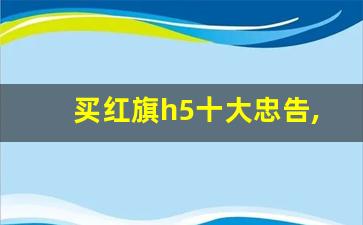 买红旗h5十大忠告,